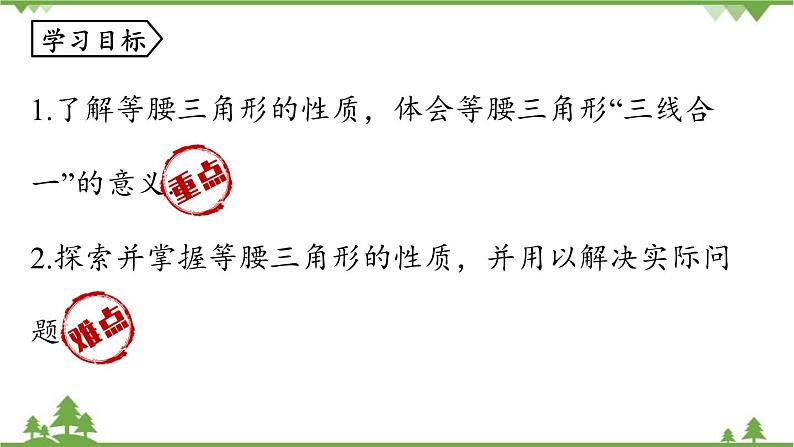 学习目标

1.了解等腰三角形的性质，体会等腰三角形“三线合一”的意义 重点

2.探索并掌握等腰三角形的性质，并用以解决实际问题 难点